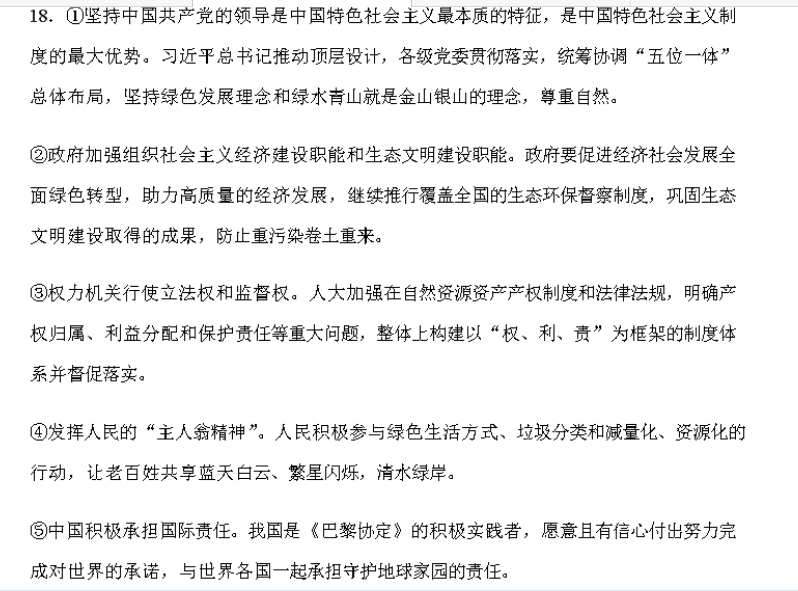 18. ①坚持中国共产党的领导是中国特色社会主义最本质的特征，是中国特色社会主义制度的最大优势。习近平总书记推动顶层设计，各级党委贯彻落实，统筹协调“五位一体”总体布局，坚持绿色发展理念和绿水青山就是金山银山的理念，尊重自然。

②政府加强组织社会主义经济建设职能和生态文明建设职能。政府要促进经济社会发展全面绿色转型，助力高质量的经济发展，继续推行覆盖全国的生态环保督察制度，巩固生态文明建设取得的成果，防止重污染卷土重来。

③权力机关行使立法权和监督权。人大加强在自然资源资产产权制度和法律法规，明确产权归属、利益分配和保护责任等重大问题，整体上构建以“权、利、责”为框架的制度体系并督促落实。

④发挥人民的“主人翁精神”。人民积极参与绿色生活方式、垃圾分类和减量化、资源化的行动，让老百姓共享蓝天白云、繁星闪烁，清水绿岸。

⑤中国积极承担国际责任。我国是《巴黎协定》的积极实践者，愿意且有信心付出努力完成对世界的承诺，与世界各国一起承担守护地球家园的责任。